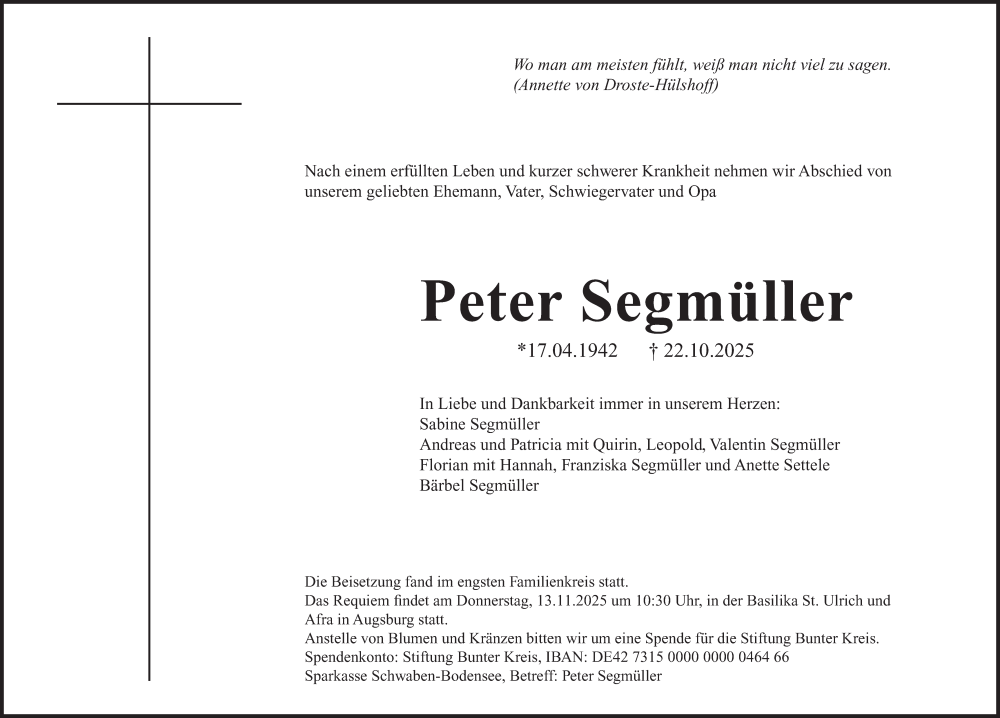 Wo man am meisten fühlt, weiß man nicht viel zu sagen.
(Annette von Droste-Hülshoff)

Nach einem erfüllten Leben und kurzer schwerer Krankheit nehmen wir Abschied von unserem geliebten Ehemann, Vater, Schwiegervater und Opa

Peter Segmüller

*17.04.1942 † 22.10.2025

In Liebe und Dankbarkeit immer in unserem Herzen:
Sabine Segmüller
Andreas und Patricia mit Quirin, Leopold, Valentin Segmüller
Florian mit Hannah, Franziska Segmüller und Anette Settele
Bärbel Segmüller

Die Beisetzung fand im engsten Familienkreis statt.
Das Requiem findet am Donnerstag, 13.11.2025 um 10:30 Uhr, in der Basilika St. Ulrich und Afra in Augsburg statt.
Anstelle von Blumen und Kränzen bitten wir um eine Spende für die Stiftung Bunter Kreis.
Spendenkonto: Stiftung Bunter Kreis, IBAN: DE42 7315 0000 0000 0464 66
Sparkasse Schwaben-Bodensee, Betreff: Peter Segmüller